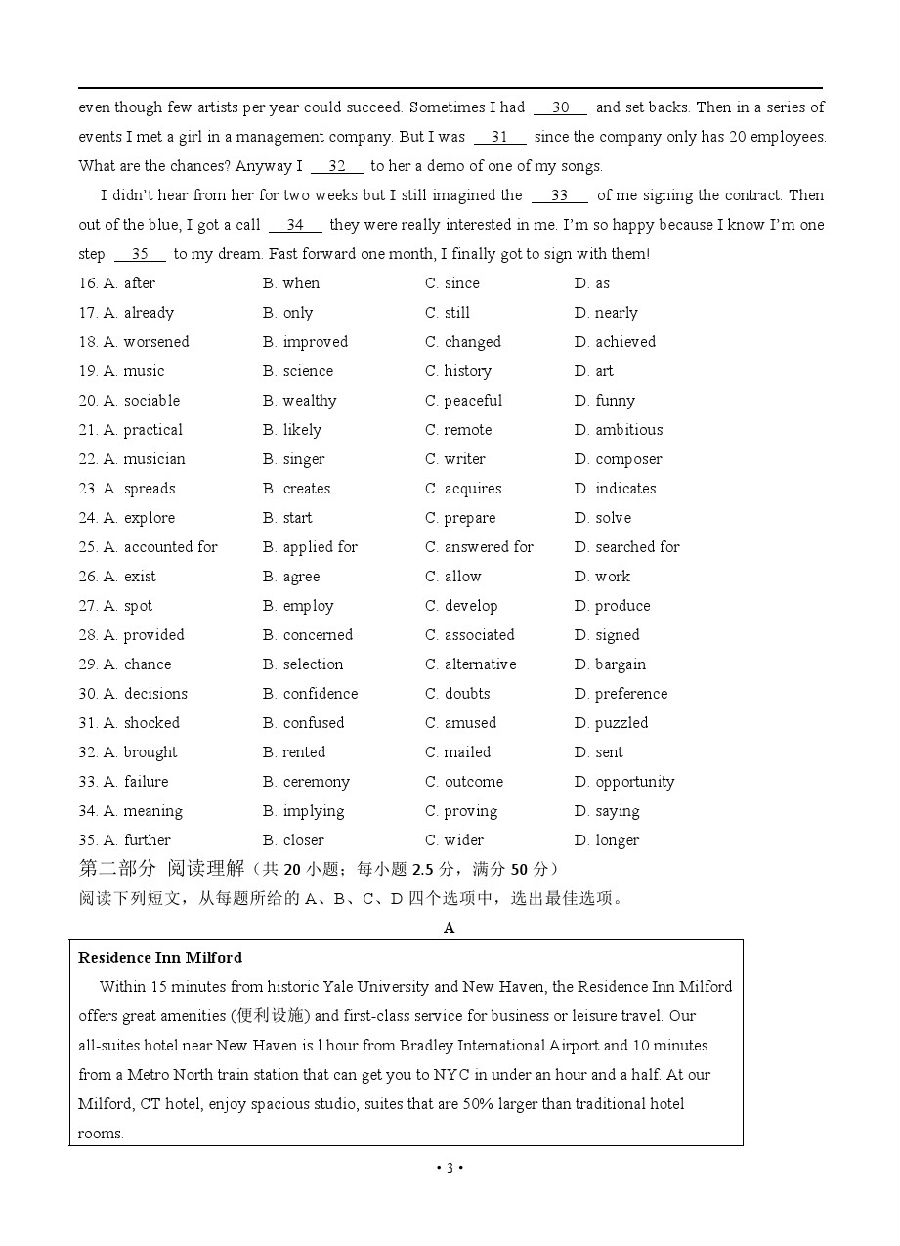 even though few artists per year could succeed. Sometimes I had __30__ and set backs. Then in a series of events I met a girl in a management company. But I was __31__ since the company only has 20 employees. What are the chances? Anyway I __32__ to her a demo of one of my songs.

I didn't hear from her for two weeks but I still imagined the __33__ of me signing the contract. Then out of the blue, I got a call __34__ they were really interested in me. I'm so happy because I know I'm one step __35__ to my dream. Fast forward one month, I finally got to sign with them!

16. A. after B. when C. since D. as
17. A. already B. only C. still D. nearly
18. A. worsened B. improved C. changed D. achieved
19. A. music B. science C. history D. art
20. A. sociable B. wealthy C. peaceful D. funny
21. A. practical B. likely C. remote D. ambitious
22. A. musician B. singer C. writer D. composer
23. A. spreads B. creates C. acquires D. indicates
24. A. explore B. start C. prepare D. solve
25. A. accounted for B. applied for C. answered for D. searched for
26. A. exist B. agree C. allow D. work
27. A. spot B. employ C. develop D. produce
28. A. provided B. concerned C. associated D. signed
29. A. chance B. selection C. alternative D. bargain
30. A. decisions B. confidence C. doubts D. preference
31. A. shocked B. confused C. amused D. puzzled
32. A. brought B. rented C. mailed D. sent
33. A. failure B. ceremony C. outcome D. opportunity
34. A. meaning B. implying C. proving D. saying
35. A. further B. closer C. wider D. longer

第二部分 阅读理解（共 20 小题；每小题 2.5 分，满分 50 分）
阅读下列短文，从每题所给的 A、B、C、D 四个选项中，选出最佳选项。

A

Residence Inn Milford

Within 15 minutes from historic Yale University and New Haven, the Residence Inn Milford offers great amenities (便利设施) and first-class service for business or leisure travel. Our all-suites hotel near New Haven is 1 hour from Bradley International Airport and 10 minutes from a Metro North train station that can get you to NYC in under an hour and a half. At our Milford, CT hotel, enjoy spacious studio, suites that are 50% larger than traditional hotel rooms.

• 3 •